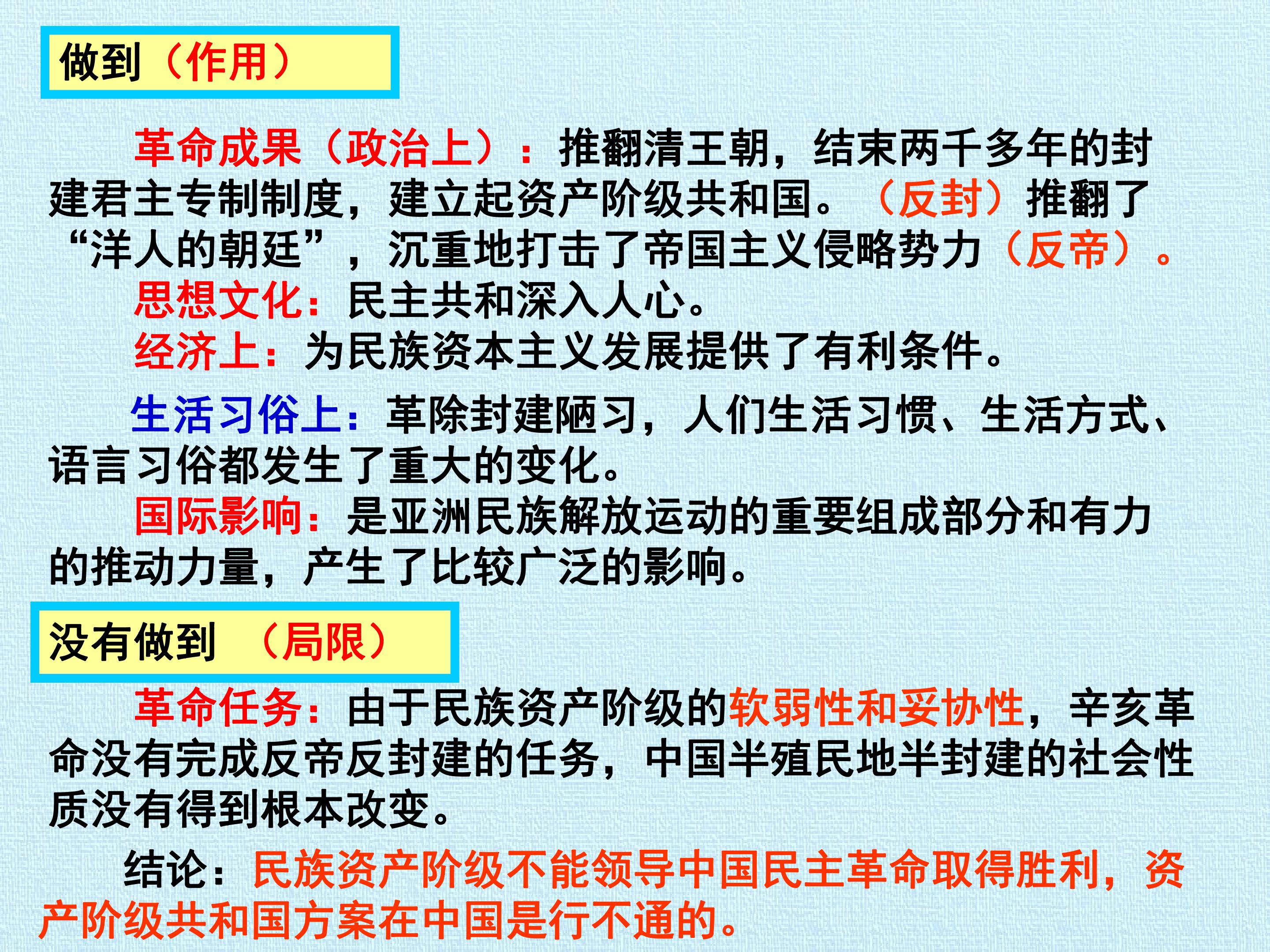 做到（作用）

革命成果（政治上）：推翻清王朝，结束两千多年的封建君主专制制度，建立起资产阶级共和国。（反封）推翻了“洋人的朝廷”，沉重地打击了帝国主义侵略势力（反帝）。

思想文化：民主共和深入人心。

经济上：为民族资本主义发展提供了有利条件。

生活习俗上：革除封建陋习，人们生活习惯、生活方式、语言习俗都发生了重大的变化。

国际影响：是亚洲民族解放运动的重要组成部分和有力的推动力量，产生了比较广泛的影响。

没有做到 （局限）

革命任务：由于民族资产阶级的软弱性和妥协性，辛亥革命没有完成反帝反封建的任务，中国半殖民地半封建的社会性质没有得到根本改变。

结论：民族资产阶级不能领导中国民主革命取得胜利，资产阶级共和国方案在中国是行不通的。